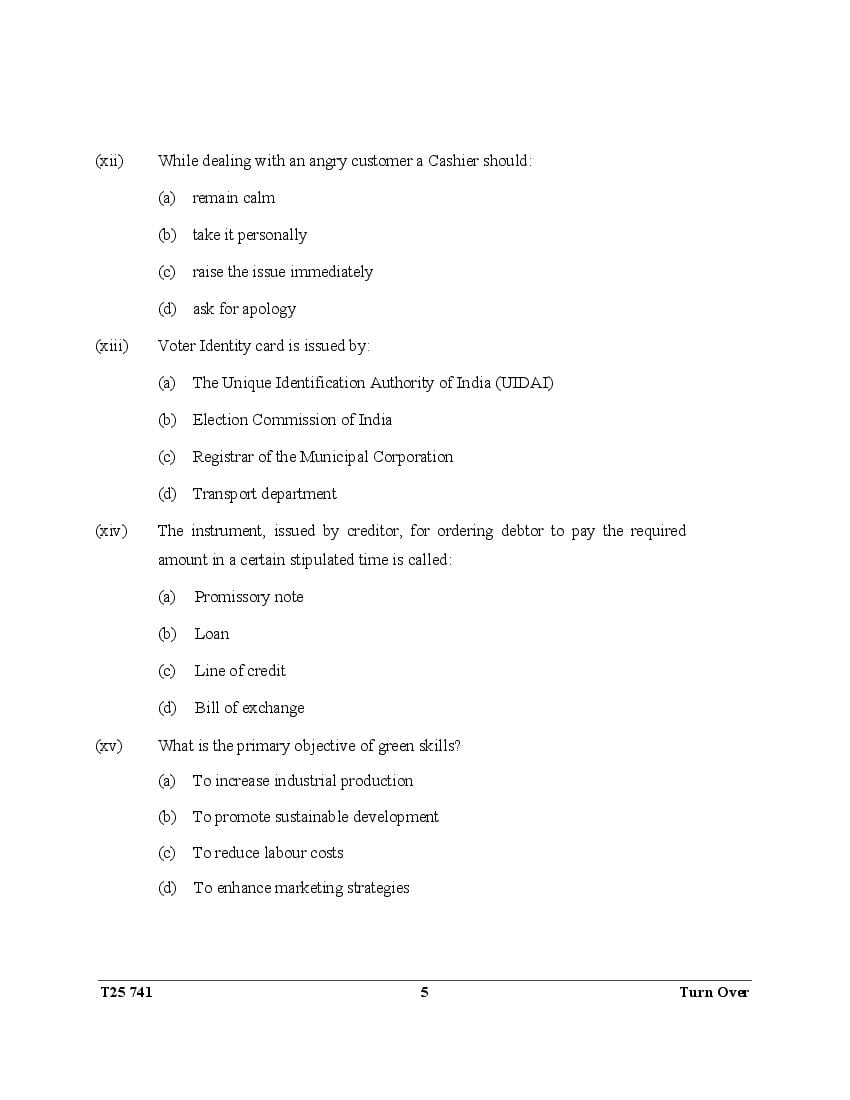 (xii) While dealing with an angry customer a Cashier should:

(a) remain calm

(b) take it personally

(c) raise the issue immediately

(d) ask for apology

(xiii) Voter Identity card is issued by:

(a) The Unique Identification Authority of India (UIDAI)

(b) Election Commission of India

(c) Registrar of the Municipal Corporation

(d) Transport department

(xiv) The instrument, issued by creditor, for ordering debtor to pay the required amount in a certain stipulated time is called:

(a) Promissory note

(b) Loan

(c) Line of credit

(d) Bill of exchange

(xv) What is the primary objective of green skills?

(a) To increase industrial production

(b) To promote sustainable development

(c) To reduce labour costs

(d) To enhance marketing strategies

T25 741 5 Turn Over